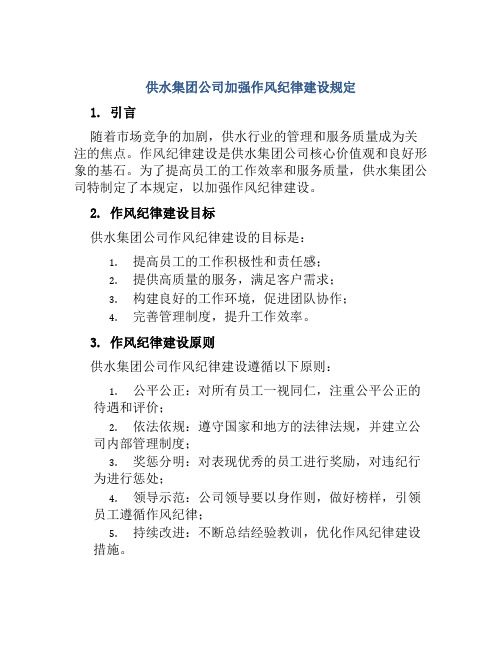 供水集团公司加强作风纪律建设规定

1. 引言

随着市场竞争的加剧，供水行业的管理和服务质量成为关注的焦点。作风纪律建设是供水集团公司核心价值观和良好形象的基石。为了提高员工的工作效率和服务质量，供水集团公司特制定了本规定，以加强作风纪律建设。

2. 作风纪律建设目标

供水集团公司作风纪律建设的目标是：

1. 提高员工的工作积极性和责任感；
2. 提供高质量的服务，满足客户需求；
3. 构建良好的工作环境，促进团队协作；
4. 完善管理制度，提升工作效率。

3. 作风纪律建设原则

供水集团公司作风纪律建设遵循以下原则：

1. 公平公正：对所有员工一视同仁，注重公平公正的待遇和评价；
2. 依法依规：遵守国家和地方的法律法规，并建立公司内部管理制度；
3. 奖惩分明：对表现优秀的员工进行奖励，对违纪行为进行惩处；
4. 领导示范：公司领导要以身作则，做好榜样，引领员工遵循作风纪律；
5. 持续改进：不断总结经验教训，优化作风纪律建设措施。